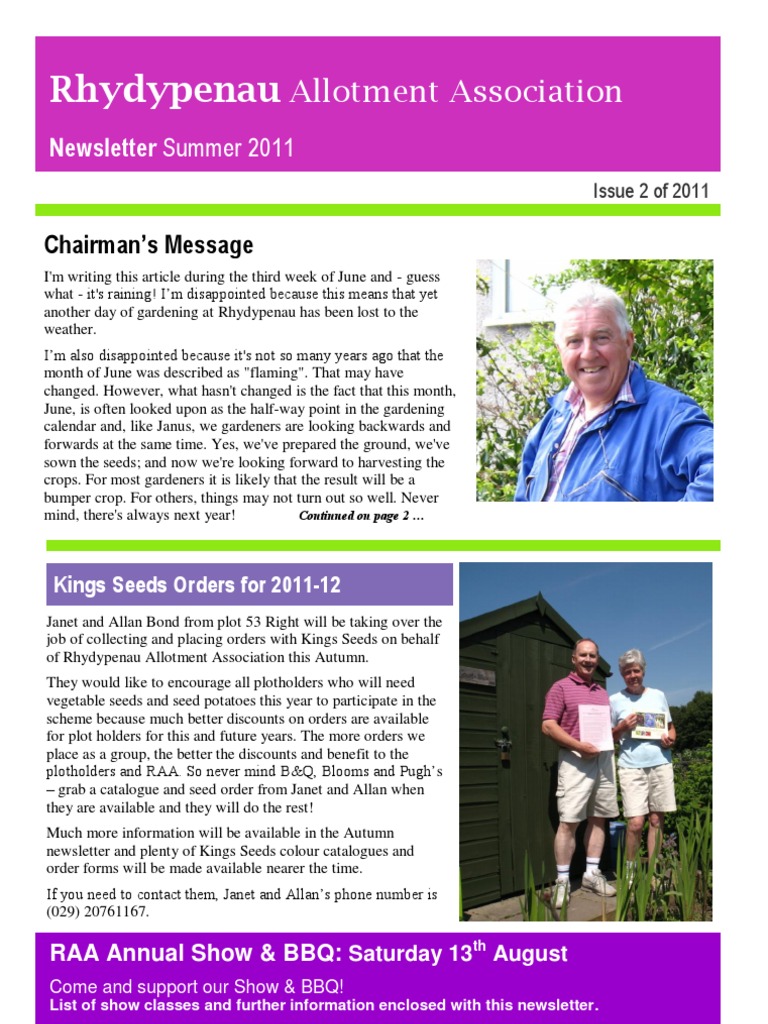 Rhydypenau Allotment Association

Newsletter Summer 2011

Issue 2 of 2011

Chairman's Message

I'm writing this article during the third week of June and - guess what - it's raining! I'm disappointed because this means that yet another day of gardening at Rhydypenau has been lost to the weather.

I'm also disappointed because it's not so many years ago that the month of June was described as "flaming". That may have changed. However, what hasn't changed is the fact that this month, June, is often looked upon as the half-way point in the gardening calendar and, like Janus, we gardeners are looking backwards and forwards at the same time. Yes, we've prepared the ground, we've sown the seeds; and now we're looking forward to harvesting the crops. For most gardeners it is likely that the result will be a bumper crop. For others, things may not turn out so well. Never mind, there's always next year! Continued on page 2 …

Kings Seeds Orders for 2011-12

Janet and Allan Bond from plot 53 Right will be taking over the job of collecting and placing orders with Kings Seeds on behalf of Rhydypenau Allotment Association this Autumn.

They would like to encourage all plotholders who will need vegetable seeds and seed potatoes this year to participate in the scheme because much better discounts on orders are available for plot holders for this and future years. The more orders we place as a group, the better the discounts and benefit to the plotholders and RAA. So never mind B&Q, Blooms and Pugh's – grab a catalogue and seed order from Janet and Allan when they are available and they will do the rest!

Much more information will be available in the Autumn newsletter and plenty of Kings Seeds colour catalogues and order forms will be made available nearer the time.

If you need to contact them, Janet and Allan's phone number is (029) 20761167.

RAA Annual Show & BBQ: Saturday 13$^{th}$ August

Come and support our Show & BBQ!
List of show classes and further information enclosed with this newsletter.